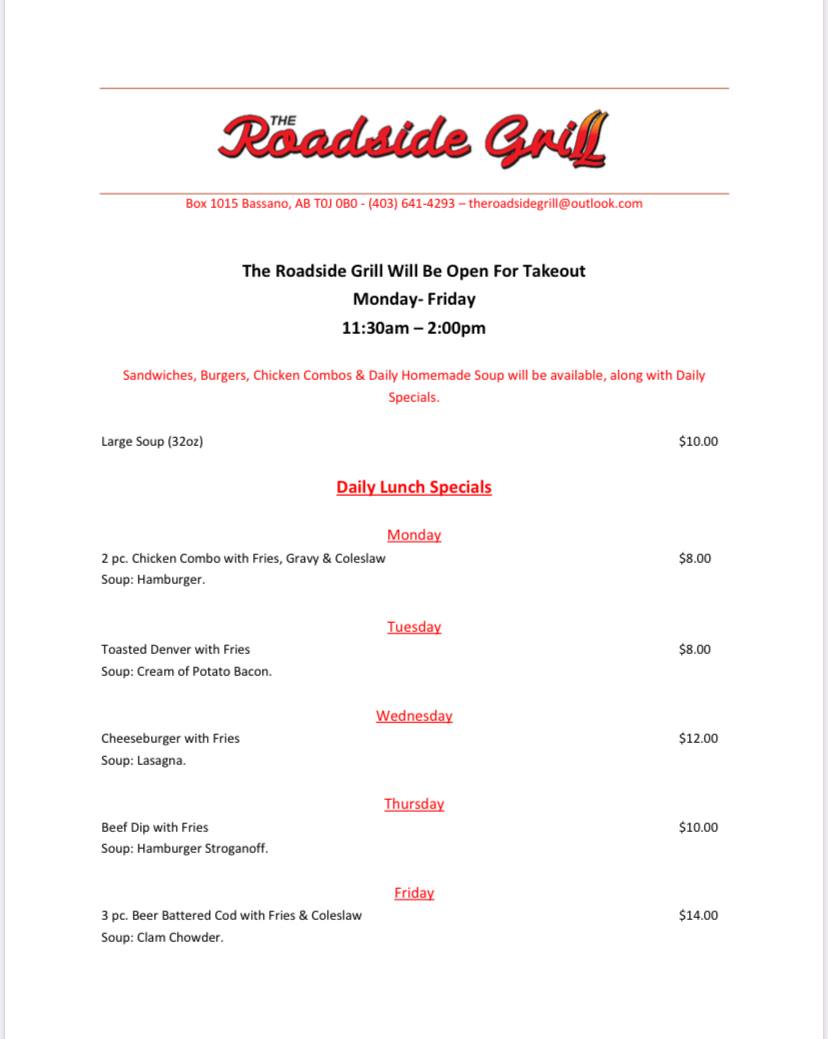 THE
Roadside Grill

Box 1015 Bassano, AB T0J 0B0 - (403) 641-4293 – theroadsidegrill@outlook.com

The Roadside Grill Will Be Open For Takeout
Monday- Friday
11:30am – 2:00pm

Sandwiches, Burgers, Chicken Combos & Daily Homemade Soup will be available, along with Daily Specials.

Large Soup (32oz) $10.00

Daily Lunch Specials

Monday
2 pc. Chicken Combo with Fries, Gravy & Coleslaw $8.00
Soup: Hamburger.

Tuesday
Toasted Denver with Fries $8.00
Soup: Cream of Potato Bacon.

Wednesday
Cheeseburger with Fries $12.00
Soup: Lasagna.

Thursday
Beef Dip with Fries $10.00
Soup: Hamburger Stroganoff.

Friday
3 pc. Beer Battered Cod with Fries & Coleslaw $14.00
Soup: Clam Chowder.